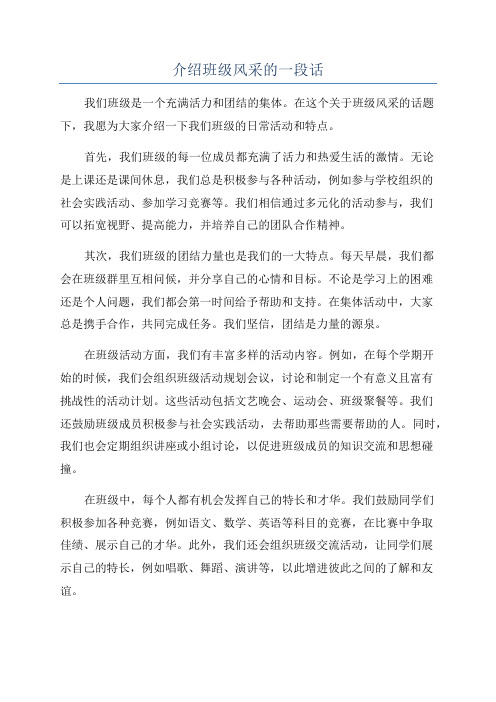 介绍班级风采的一段话

我们班级是一个充满活力和团结的集体。在这个关于班级风采的话题下，我愿为大家介绍一下我们班级的日常活动和特点。

首先，我们班级的每一位成员都充满了活力和热爱生活的激情。无论是上课还是课间休息，我们总是积极参与各种活动，例如参与学校组织的社会实践活动、参加学习竞赛等。我们相信通过多元化的活动参与，我们可以拓宽视野、提高能力，并培养自己的团队合作精神。

其次，我们班级的团结力量也是我们的一大特点。每天早晨，我们都会在班级群里互相问候，并分享自己的心情和目标。不论是学习上的困难还是个人问题，我们都会第一时间给予帮助和支持。在集体活动中，大家总是携手合作，共同完成任务。我们坚信，团结是力量的源泉。

在班级活动方面，我们有丰富多样的活动内容。例如，在每个学期开始的时候，我们会组织班级活动规划会议，讨论和制定一个有意义且富有挑战性的活动计划。这些活动包括文艺晚会、运动会、班级聚餐等。我们还鼓励班级成员积极参与社会实践活动，去帮助那些需要帮助的人。同时，我们也会定期组织讲座或小组讨论，以促进班级成员的知识交流和思想碰撞。

在班级中，每个人都有机会发挥自己的特长和才华。我们鼓励同学们积极参加各种竞赛，例如语文、数学、英语等科目的竞赛，在比赛中争取佳绩、展示自己的才华。此外，我们还会组织班级交流活动，让同学们展示自己的特长，例如唱歌、舞蹈、演讲等，以此增进彼此之间的了解和友谊。